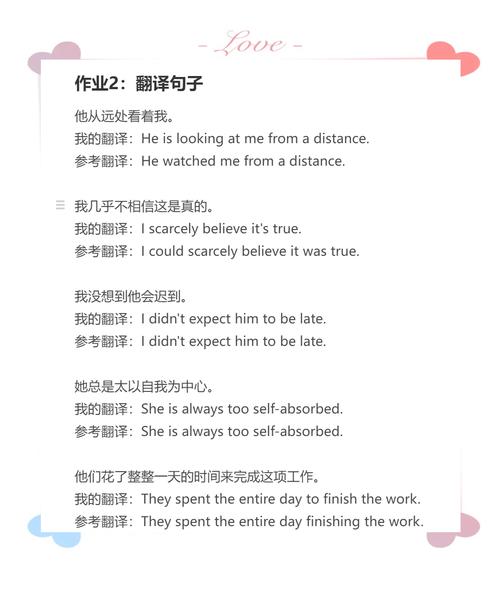 - Love -

作业2：翻译句子

他从远处看着我。
我的翻译：He is looking at me from a distance.
参考翻译：He watched me from a distance.

我几乎不相信这是真的。
我的翻译：I scarcely believe it's true.
参考翻译：I could scarcely believe it was true.

我没想到他会迟到。
我的翻译：I didn't expect him to be late.
参考翻译：I didn't expect him to be late.

她总是太以自我为中心。
我的翻译：She is always too self-absorbed.
参考翻译：She is always too self-absorbed.

他们花了整整一天的时间来完成这项工作。
我的翻译：They spent the entire day to finish the work.
参考翻译：They spent the entire day finishing the work.